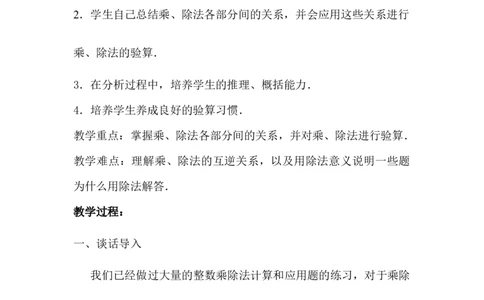 2．学生自己总结乘、除法各部分间的关系，并会应用这些关系进行乘、除法的验算．

3．在分析过程中，培养学生的推理、概括能力．

4．培养学生养成良好的验算习惯．

教学重点：掌握乘、除法各部分间的关系，并对乘、除法进行验算．

教学难点：理解乘、除法的互逆关系，以及用除法意义说明一些题为什么用除法解答．

教学过程：

一、谈话导入

我们已经做过大量的整数乘除法计算和应用题的练习，对于乘除